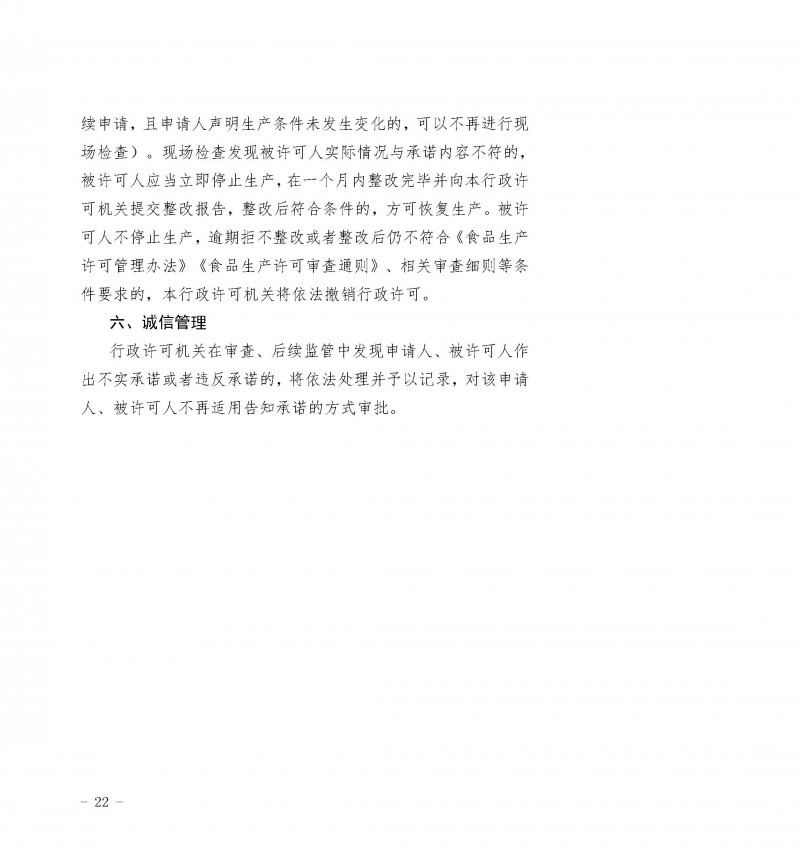 续申请，且申请人声明生产条件未发生变化的，可以不再进行现场检查）。现场检查发现被许可人实际情况与承诺内容不符的，被许可人应当立即停止生产，在一个月内整改完毕并向本行政许可机关提交整改报告，整改后符合条件的，方可恢复生产。被许可人不停止生产，逾期拒不整改或者整改后仍不符合《食品生产许可管理办法》《食品生产许可审查通则》、相关审查细则等条件要求的，本行政许可机关将依法撤销行政许可。

六、诚信管理

行政许可机关在审查、后续监管中发现申请人、被许可人作出不实承诺或者违反承诺的，将依法处理并予以记录，对该申请人、被许可人不再适用告知承诺的方式审批。

－ 22 －